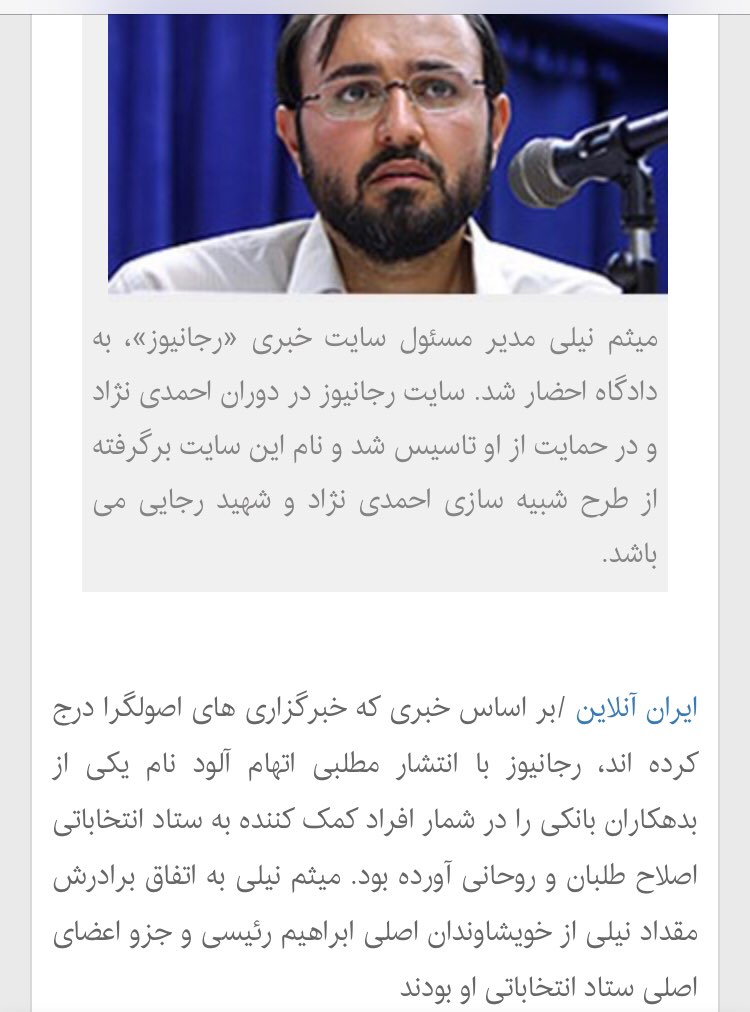 میثم نیلی مدیر مسئول سایت خبری «رجانیوز»، به دادگاه احضار شد. سایت رجانیوز در دوران احمدی نژاد و در حمایت از او تاسیس شد و نام این سایت برگرفته از طرح شبیه سازی احمدی نژاد و شهید رجایی می باشد.

ایران آنلاین /بر اساس خبری که خبرگزاری های اصولگرا درج کرده اند، رجانیوز با انتشار مطلبی اتهام آلود نام یکی از بدهکاران بانکی را در شمار افراد کمک کننده به ستاد انتخاباتی اصلاح طلبان و روحانی آورده بود. میثم نیلی به اتفاق برادرش مقداد نیلی از خویشاوندان اصلی ابراهیم رئیسی و جزو اعضای اصلی ستاد انتخاباتی او بودند